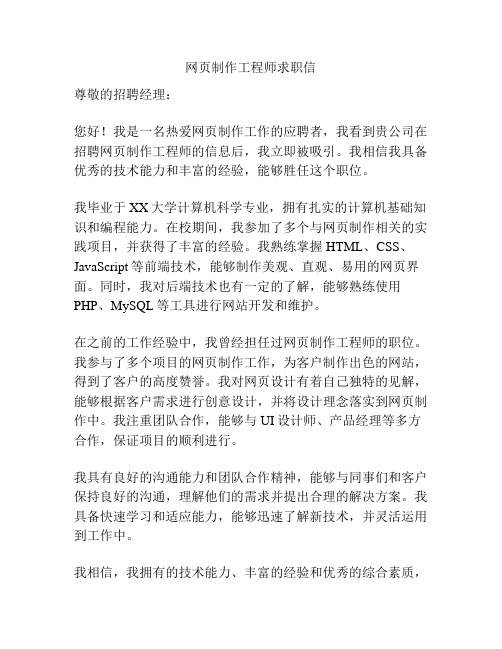 网页制作工程师求职信

尊敬的招聘经理：

您好！我是一名热爱网页制作工作的应聘者，我看到贵公司在招聘网页制作工程师的信息后，我立即被吸引。我相信我具备优秀的技术能力和丰富的经验，能够胜任这个职位。

我毕业于XX大学计算机科学专业，拥有扎实的计算机基础知识和编程能力。在校期间，我参加了多个与网页制作相关的实践项目，并获得了丰富的经验。我熟练掌握HTML、CSS、JavaScript等前端技术，能够制作美观、直观、易用的网页界面。同时，我对后端技术也有一定的了解，能够熟练使用PHP、MySQL等工具进行网站开发和维护。

在之前的工作经验中，我曾经担任过网页制作工程师的职位。我参与了多个项目的网页制作工作，为客户制作出色的网站，得到了客户的高度赞誉。我对网页设计有着自己独特的见解，能够根据客户需求进行创意设计，并将设计理念落实到网页制作中。我注重团队合作，能够与UI设计师、产品经理等多方合作，保证项目的顺利进行。

我具有良好的沟通能力和团队合作精神，能够与同事们和客户保持良好的沟通，理解他们的需求并提出合理的解决方案。我具备快速学习和适应能力，能够迅速了解新技术，并灵活运用到工作中。

我相信，我拥有的技术能力、丰富的经验和优秀的综合素质，